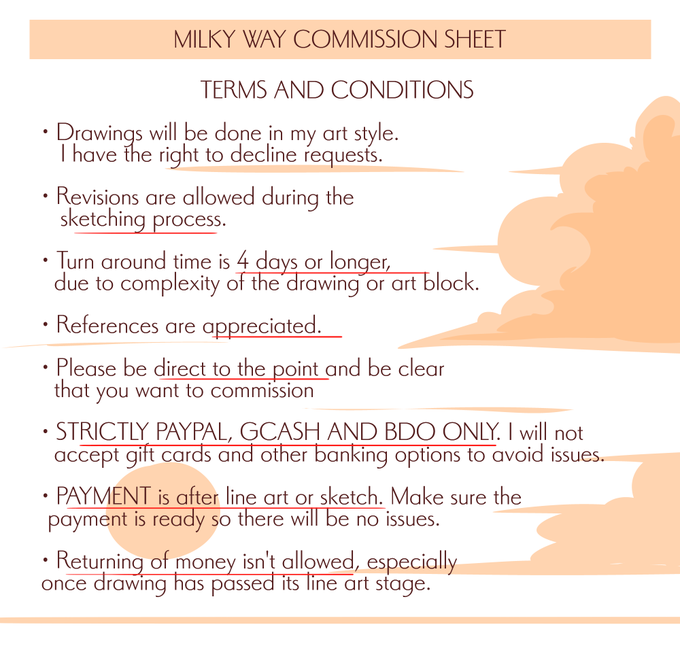 MILKY WAY COMMISSION SHEET

TERMS AND CONDITIONS

• Drawings will be done in my art style. I have the right to decline requests.

• Revisions are allowed during the sketching process.

• Turn around time is 4 days or longer, due to complexity of the drawing or art block.

• References are appreciated.

• Please be direct to the point and be clear that you want to commission

• STRICTLY PAYPAL, GCASH AND BDO ONLY. I will not accept gift cards and other banking options to avoid issues.

• PAYMENT is after line art or sketch. Make sure the payment is ready so there will be no issues.

• Returning of money isn't allowed, especially once drawing has passed its line art stage.